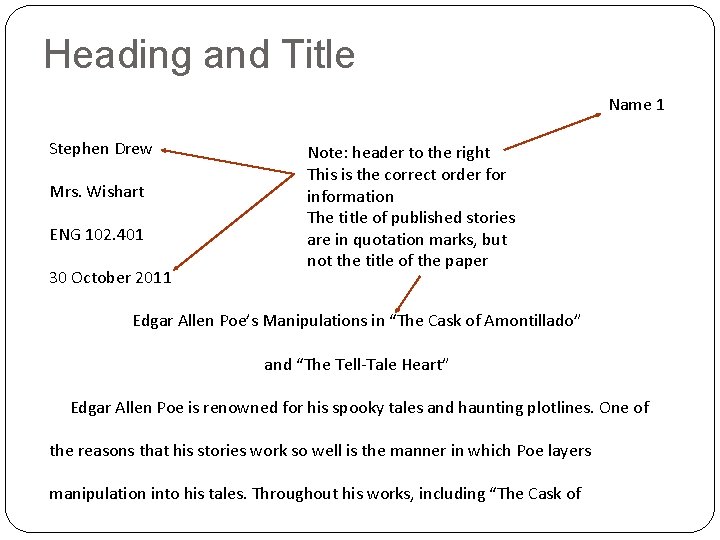 Heading and Title

Name 1

Stephen Drew

Mrs. Wishart

ENG 102.401

30 October 2011

Note: header to the right
This is the correct order for information
The title of published stories are in quotation marks, but not the title of the paper

Edgar Allen Poe's Manipulations in "The Cask of Amontillado"

and "The Tell-Tale Heart"

Edgar Allen Poe is renowned for his spooky tales and haunting plotlines. One of the reasons that his stories work so well is the manner in which Poe layers manipulation into his tales. Throughout his works, including "The Cask of